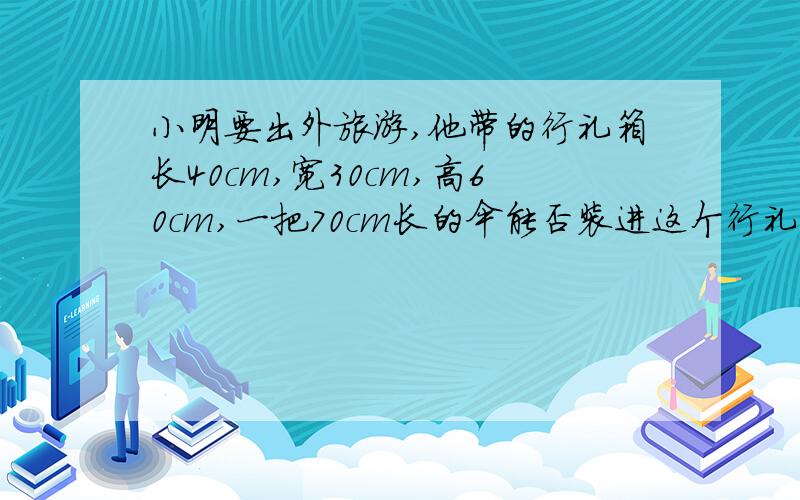 小明要出外旅游,他带的行礼箱长40cm,宽30cm,高60cm,一把70cm长的伞能否装进这个行礼

E-LEARNING